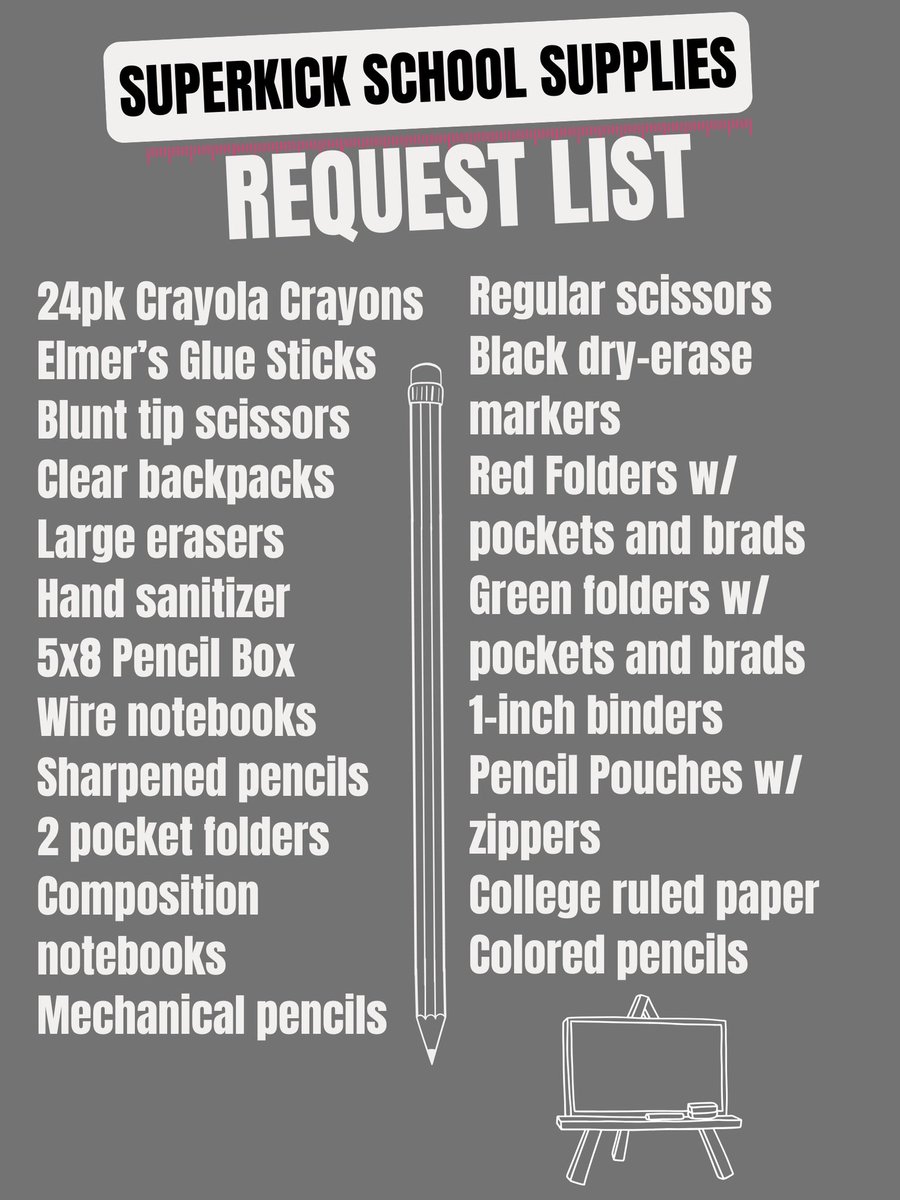 SUPERKICK SCHOOL SUPPLIES

REQUEST LIST

24pk Crayola Crayons
Elmer's Glue Sticks
Blunt tip scissors
Clear backpacks
Large erasers
Hand sanitizer
5x8 Pencil Box
Wire notebooks
Sharpened pencils
2 pocket folders
Composition notebooks
Mechanical pencils

Regular scissors
Black dry-erase markers
Red Folders w/ pockets and brads
Green folders w/ pockets and brads
1-inch binders
Pencil Pouches w/ zippers
College ruled paper
Colored pencils